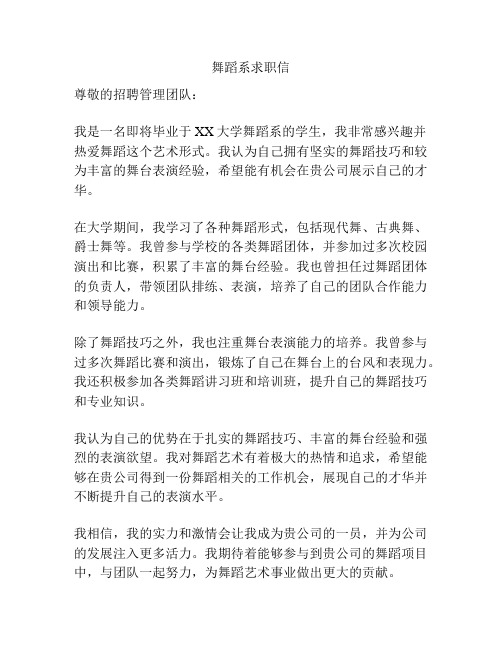 舞蹈系求职信

尊敬的招聘管理团队：

我是一名即将毕业于XX大学舞蹈系的学生，我非常感兴趣并热爱舞蹈这个艺术形式。我认为自己拥有坚实的舞蹈技巧和较为丰富的舞台表演经验，希望能有机会在贵公司展示自己的才华。

在大学期间，我学习了各种舞蹈形式，包括现代舞、古典舞、爵士舞等。我曾参与学校的各类舞蹈团体，并参加过多次校园演出和比赛，积累了丰富的舞台经验。我也曾担任过舞蹈团体的负责人，带领团队排练、表演，培养了自己的团队合作能力和领导能力。

除了舞蹈技巧之外，我也注重舞台表演能力的培养。我曾参与过多次舞蹈比赛和演出，锻炼了自己在舞台上的台风和表现力。我还积极参加各类舞蹈讲习班和培训班，提升自己的舞蹈技巧和专业知识。

我认为自己的优势在于扎实的舞蹈技巧、丰富的舞台经验和强烈的表演欲望。我对舞蹈艺术有着极大的热情和追求，希望能够在贵公司得到一份舞蹈相关的工作机会，展现自己的才华并不断提升自己的表演水平。

我相信，我的实力和激情会让我成为贵公司的一员，并为公司的发展注入更多活力。我期待着能够参与到贵公司的舞蹈项目中，与团队一起努力，为舞蹈艺术事业做出更大的贡献。